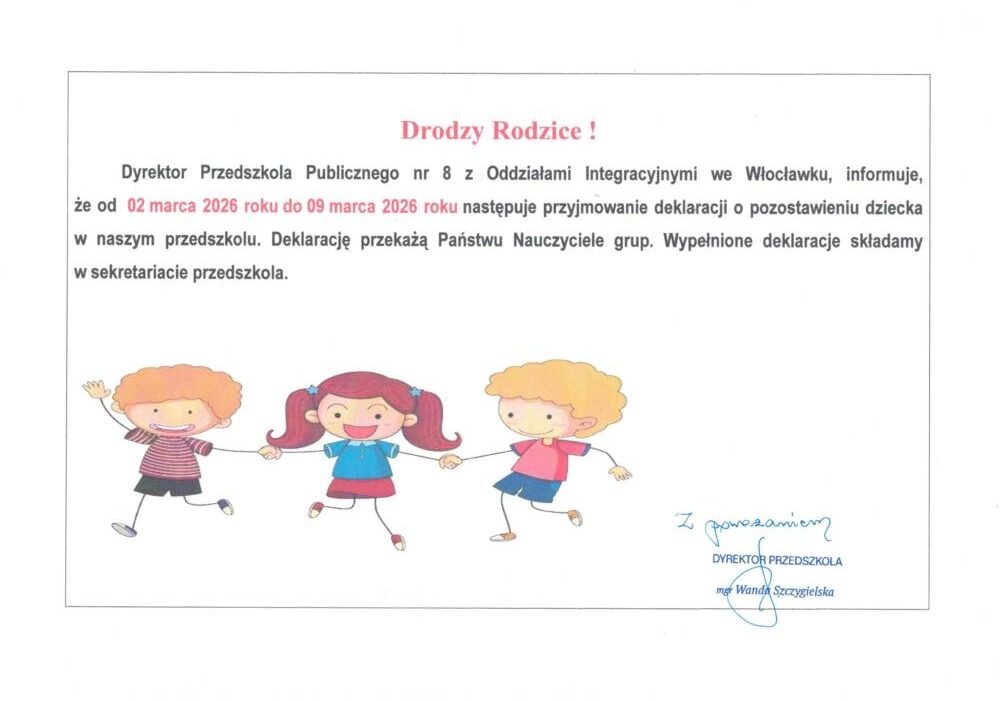 Drodzy Rodzice !

Dyrektor Przedszkola Publicznego nr 8 z Oddziałami Integracyjnymi we Włocławku, informuje, że od 02 marca 2026 roku do 09 marca 2026 roku następuje przyjmowanie deklaracji o pozostawieniu dziecka w naszym przedszkolu. Deklarację przekażą Państwu Nauczyciele grup. Wypełnione deklaracje składamy w sekretariacie przedszkola.

Z poważaniem

DYREKTOR PRZEDSZKOLA
mgr Wanda Szczygielska